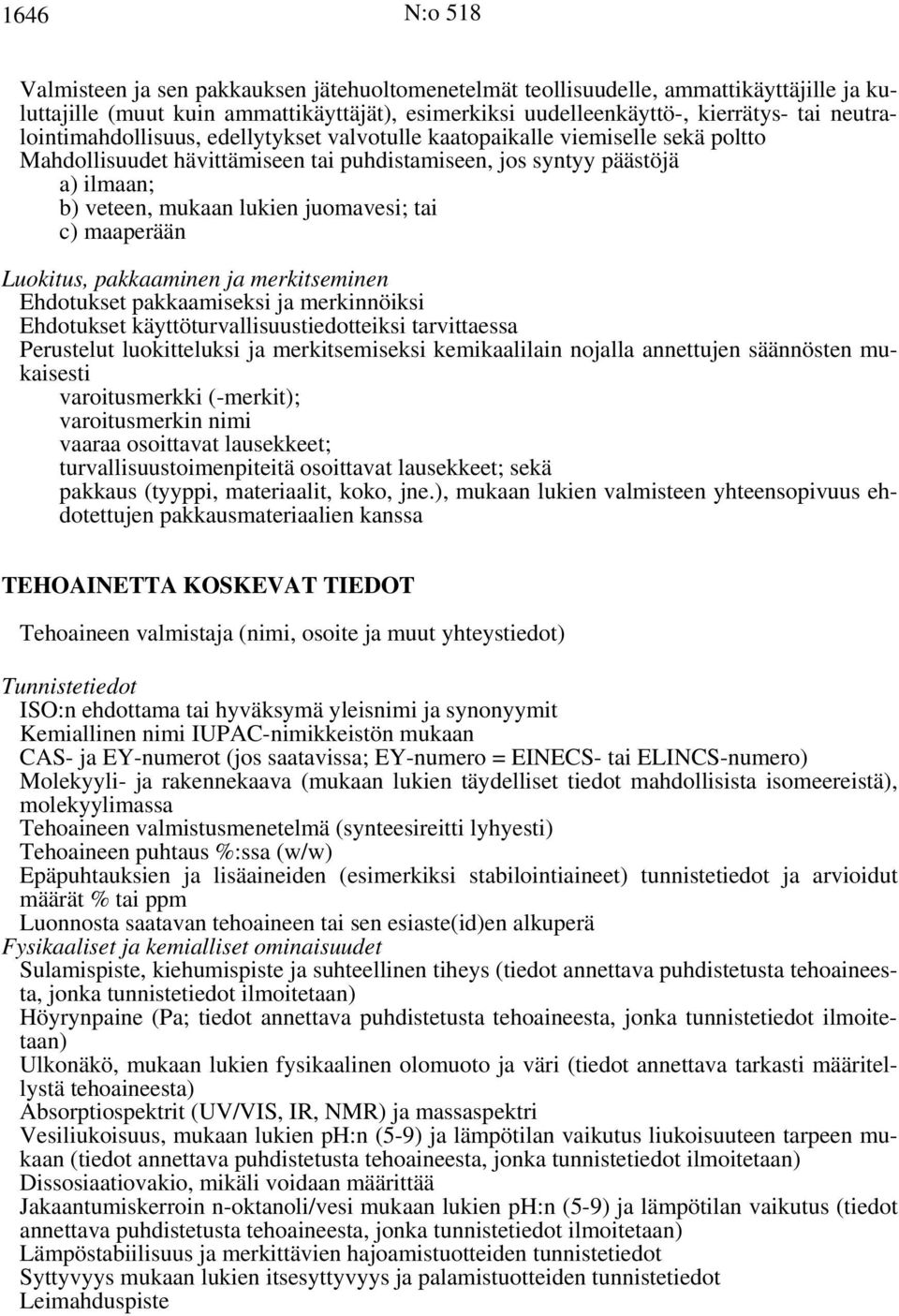 1646 N:o 518

Valmisteen ja sen pakkauksen jätehuoltomenetelmät teollisuudelle, ammattikäyttäjille ja kuluttajille (muut kuin ammattikäyttäjät), esimerkiksi uudelleenkäyttö-, kierrätys- tai neutralointimahdollisuus, edellytykset valvotulle kaatopaikalle viemiselle sekä poltto
Mahdollisuudet hävittämiseen tai puhdistamiseen, jos syntyy päästöjä
a) ilmaan;
b) veteen, mukaan lukien juomavesi; tai
c) maaperään

Luokitus, pakkaaminen ja merkitseminen
Ehdotukset pakkaamiseksi ja merkinnöiksi
Ehdotukset käyttöturvallisuustiedotteiksi tarvittaessa
Perustelut luokitteluksi ja merkitsemiseksi kemikaalilain nojalla annettujen säännösten mukaisesti
varoitusmerkki (-merkit);
varoitusmerkin nimi
vaaraa osoittavat lausekkeet;
turvallisuustoimenpiteitä osoittavat lausekkeet; sekä
pakkaus (tyyppi, materiaalit, koko, jne.), mukaan lukien valmisteen yhteensopivuus ehdotettujen pakkausmateriaalien kanssa

TEHOAINETTA KOSKEVAT TIEDOT

Tehoaineen valmistaja (nimi, osoite ja muut yhteystiedot)

Tunnistetiedot
ISO:n ehdottama tai hyväksymä yleisnimi ja synonyymit
Kemiallinen nimi IUPAC-nimikkeistön mukaan
CAS- ja EY-numerot (jos saatavissa; EY-numero = EINECS- tai ELINCS-numero)
Molekyyli- ja rakennekaava (mukaan lukien täydelliset tiedot mahdollisista isomeereistä), molekyylimassa
Tehoaineen valmistusmenetelmä (synteesireitti lyhyesti)
Tehoaineen puhtaus %:ssa (w/w)
Epäpuhtauksien ja lisäaineiden (esimerkiksi stabilointiaineet) tunnistetiedot ja arvioidut määrät % tai ppm
Luonnosta saatavan tehoaineen tai sen esiaste(id)en alkuperä
Fysikaaliset ja kemialliset ominaisuudet
Sulamispiste, kiehumispiste ja suhteellinen tiheys (tiedot annettava puhdistetusta tehoaineesta, jonka tunnistetiedot ilmoitetaan)
Höyrynpaine (Pa; tiedot annettava puhdistetusta tehoaineesta, jonka tunnistetiedot ilmoitetaan)
Ulkonäkö, mukaan lukien fysikaalinen olomuoto ja väri (tiedot annettava tarkasti määritellystä tehoaineesta)
Absorptiospektrit (UV/VIS, IR, NMR) ja massaspektri
Vesiliukoisuus, mukaan lukien pH:n (5-9) ja lämpötilan vaikutus liukoisuuteen tarpeen mukaan (tiedot annettava puhdistetusta tehoaineesta, jonka tunnistetiedot ilmoitetaan)
Dissosiaatiovakio, mikäli voidaan määrittää
Jakaantumiskerroin n-oktanoli/vesi mukaan lukien pH:n (5-9) ja lämpötilan vaikutus (tiedot annettava puhdistetusta tehoaineesta, jonka tunnistetiedot ilmoitetaan)
Lämpöstabiilisuus ja merkittävien hajoamistuotteiden tunnistetiedot
Syttyvyys mukaan lukien itsesyttyvyys ja palamistuotteiden tunnistetiedot
Leimahduspiste